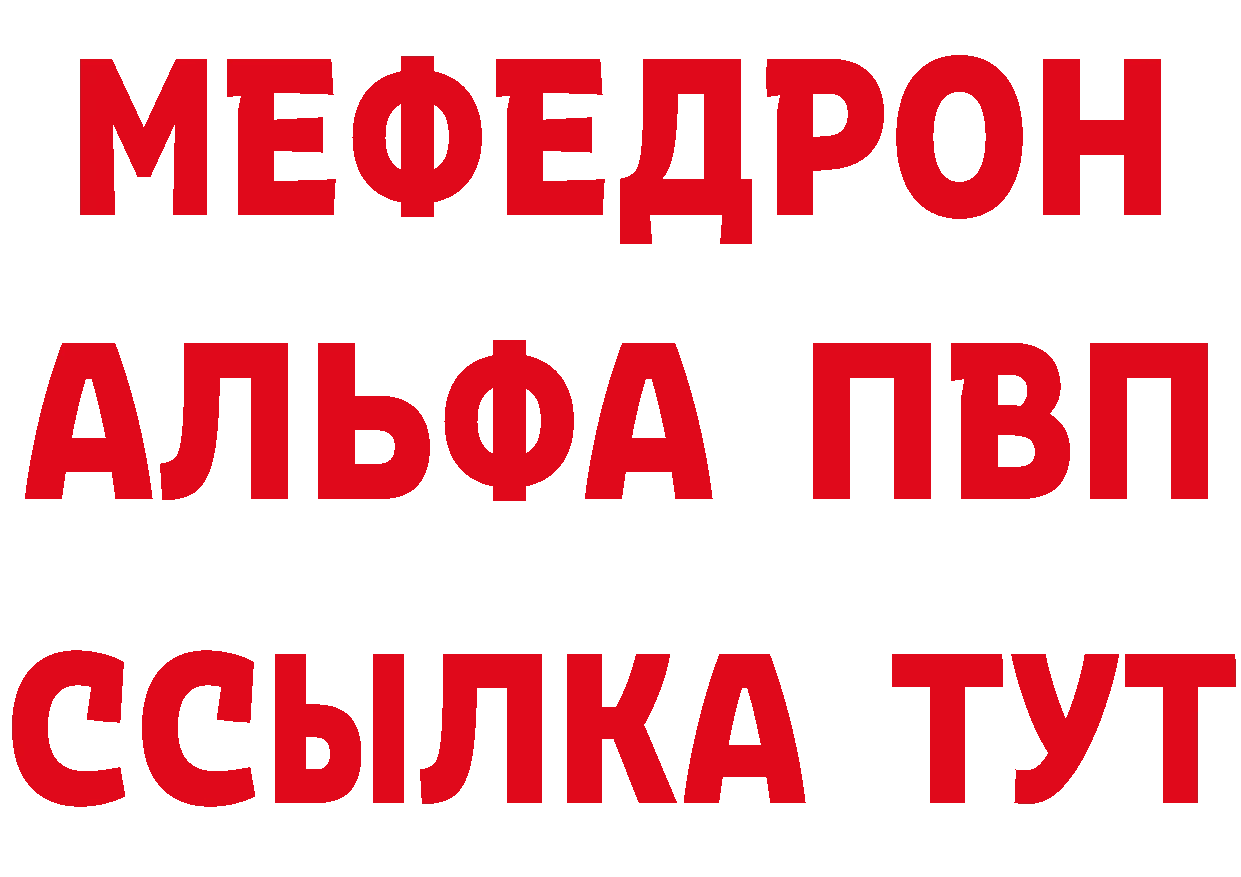 МЕФЕДРОН
АЛЬФА ПВП
ССЫЛКА ТУТ